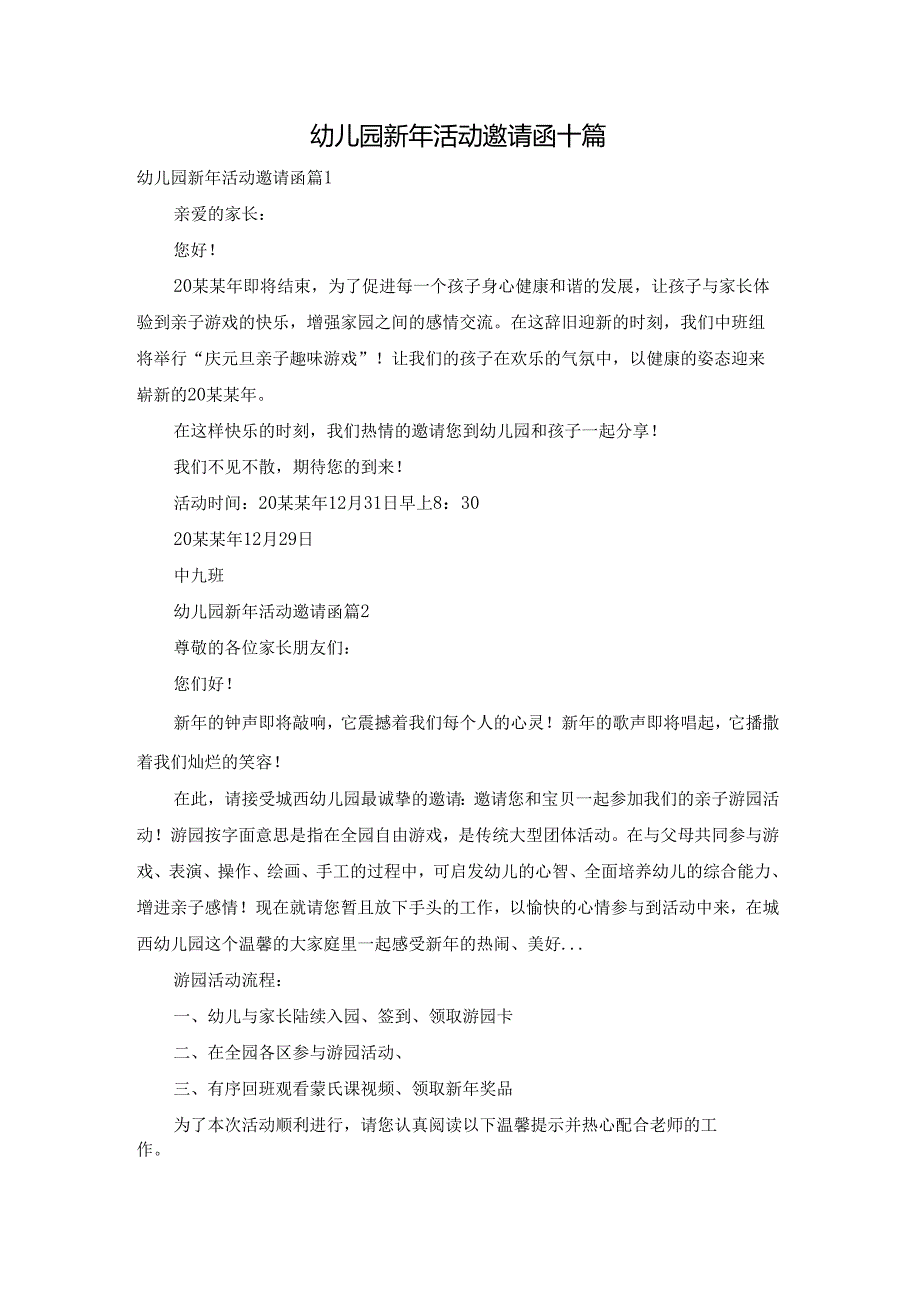 幼儿园新年活动邀请函十篇

幼儿园新年活动邀请函篇1

亲爱的家长：

您好！

20某某年即将结束，为了促进每一个孩子身心健康和谐的发展，让孩子与家长体验到亲子游戏的快乐，增强家园之间的感情交流。在这辞旧迎新的时刻，我们中班组将举行“庆元旦亲子趣味游戏”！让我们的孩子在欢乐的气氛中，以健康的姿态迎来崭新的20某某年。

在这样快乐的时刻，我们热情的邀请您到幼儿园和孩子一起分享！

我们不见不散，期待您的到来！

活动时间：20某某年12月31日早上8：30

20某某年12月29日

中九班

幼儿园新年活动邀请函篇2

尊敬的各位家长朋友们：

您们好！

新年的钟声即将敲响，它震撼着我们每个人的心灵！新年的歌声即将唱起，它播撒着我们灿烂的笑容！

在此，请接受城西幼儿园最诚挚的邀请：邀请您和宝贝一起参加我们的亲子游园活动！游园按字面意思是指在全园自由游戏，是传统大型团体活动。在与父母共同参与游戏、表演、操作、绘画、手工的过程中，可启发幼儿的心智、全面培养幼儿的综合能力、增进亲子感情！现在就请您暂且放下手头的工作，以愉快的心情参与到活动中来，在城西幼儿园这个温馨的大家庭里一起感受新年的热闹、美好...

游园活动流程：

一、幼儿与家长陆续入园、签到、领取游园卡

二、在全园各区参与游园活动、

三、有序回班观看蒙氏课视频、领取新年奖品

为了本次活动顺利进行，请您认真阅读以下温馨提示并热心配合老师的工作。